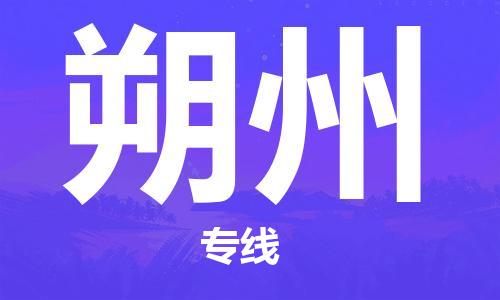 朔州

专线